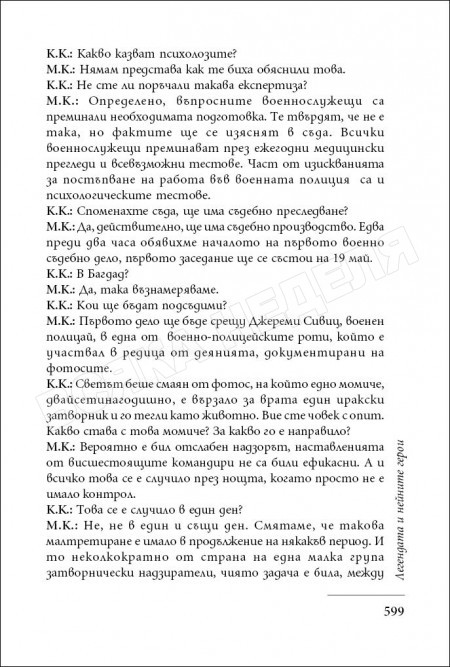 К.К.: Какво казват психолозите?
М.К.: Нямам представа как те биха обяснили това.
К.К.: Не сте ли поръчали такава експертиза?
М.К.: Определено, въпросните военнослужещи са преминали необходимата подготовка. Те твърдят, че не е така, но фактите ще се изяснят в съда. Всички военнослужещи преминават през ежегодни медицински прегледи и всевъзможни тестове. Част от изискванията за постъпване на работа във военната полиция са и психологическите тестове.
К.К.: Споменахте съда, ще има съдебно преследване?
М.К.: Да, действително, ще има съдебно производство. Едва преди два часа обявихме началото на първото военно съдебно дело, първото заседание ще се състои на 19 май.
К.К.: В Багдад?
М.К.: Да, така възнамеряваме.
К.К.: Кои ще бъдат подсъдими?
М.К.: Първото дело ще бъде срещу Джереми Сивиц, военен полицай, в една от военно-полицейските роти, който е участвал в редица от деянията, документирани на фотосите.
К.К.: Светът беше смаян от фотос, на който едно момиче, двайсетинагодишно, е вързало за врата един иракски затворник и го тегли като животно. Вие сте човек с опит. Какво става с това момиче? За какво го е направило?
М.К.: Вероятно е бил отслабен надзорът, наставленията от висшестоящите командири не са били ефикасни. А и всичко това се е случило през нощта, когато просто не е имало контрол.
К.К.: Това се е случило в един ден?
М.К.: Не, не в един и същи ден. Смятаме, че такова малтретиране е имало в продължение на някакъв период. И то неколкократно от страна на една малка група затворнически надзиратели, чиято задача е била, между

Легендата и нейните герои

599